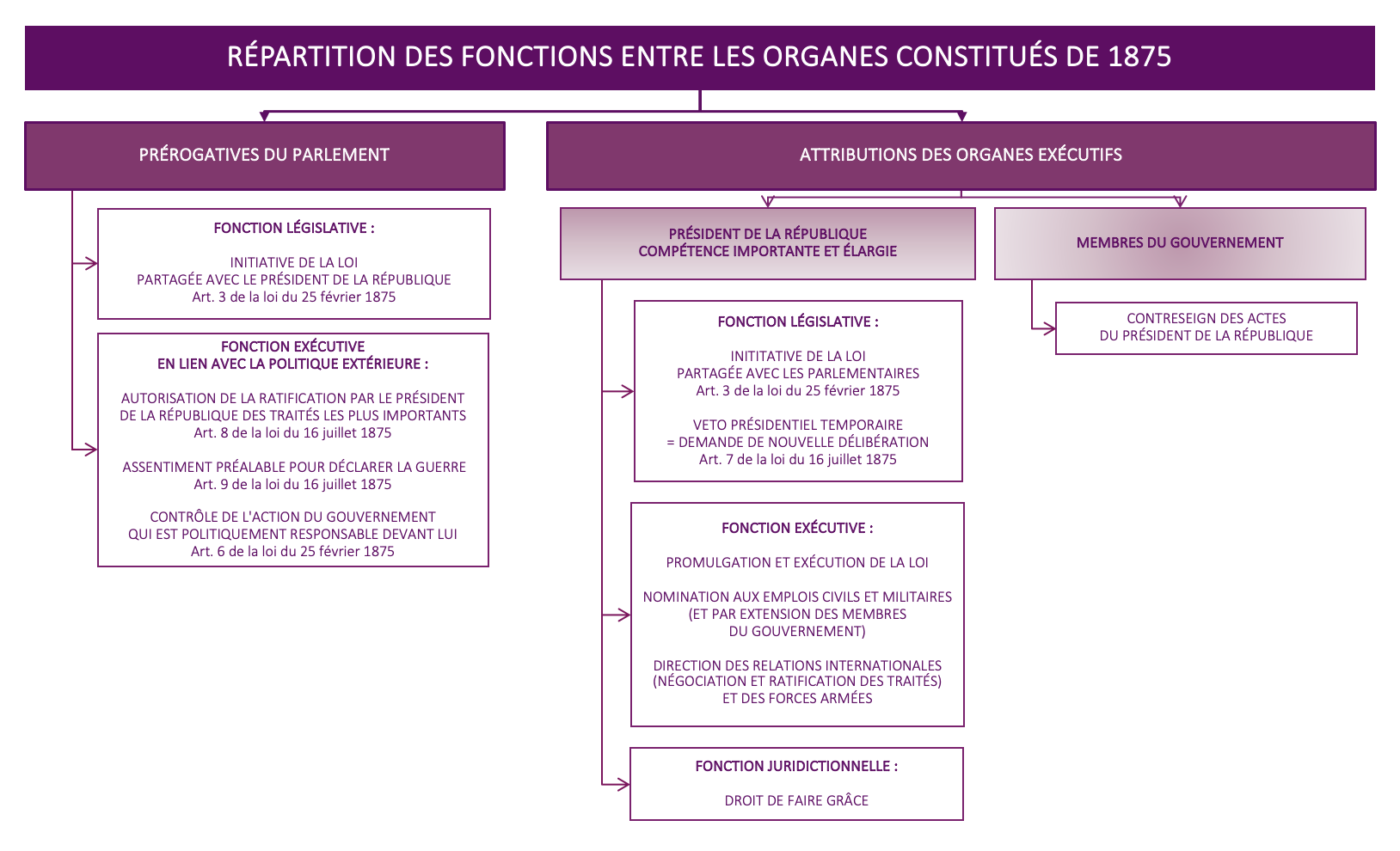 RÉPARTITION DES FONCTIONS ENTRE LES ORGANES CONSTITUÉS DE 1875

PRÉROGATIVES DU PARLEMENT

FONCTION LÉGISLATIVE :

INITIATIVE DE LA LOI
PARTAGÉE AVEC LE PRÉSIDENT DE LA RÉPUBLIQUE
Art. 3 de la loi du 25 février 1875

FONCTION EXÉCUTIVE
EN LIEN AVEC LA POLITIQUE EXTÉRIEURE :

AUTORISATION DE LA RATIFICATION PAR LE PRÉSIDENT DE LA RÉPUBLIQUE DES TRAITÉS LES PLUS IMPORTANTS
Art. 8 de la loi du 16 juillet 1875

ASSENTIMENT PRÉALABLE POUR DÉCLARER LA GUERRE
Art. 9 de la loi du 16 juillet 1875

CONTRÔLE DE L'ACTION DU GOUVERNEMENT
QUI EST POLITIQUEMENT RESPONSABLE DEVANT LUI
Art. 6 de la loi du 25 février 1875

ATTRIBUTIONS DES ORGANES EXÉCUTIFS

PRÉSIDENT DE LA RÉPUBLIQUE
COMPÉTENCE IMPORTANTE ET ÉLARGIE

FONCTION LÉGISLATIVE :

INITITATIVE DE LA LOI
PARTAGÉE AVEC LES PARLEMENTAIRES
Art. 3 de la loi du 25 février 1875

VETO PRÉSIDENTIEL TEMPORAIRE
= DEMANDE DE NOUVELLE DÉLIBÉRATION
Art. 7 de la loi du 16 juillet 1875

FONCTION EXÉCUTIVE :

PROMULGATION ET EXÉCUTION DE LA LOI

NOMINATION AUX EMPLOIS CIVILS ET MILITAIRES
(ET PAR EXTENSION DES MEMBRES
DU GOUVERNEMENT)

DIRECTION DES RELATIONS INTERNATIONALES
(NÉGOCIATION ET RATIFICATION DES TRAITÉS)
ET DES FORCES ARMÉES

FONCTION JURIDICTIONNELLE :

DROIT DE FAIRE GRÂCE

MEMBRES DU GOUVERNEMENT

CONTRESEIGN DES ACTES
DU PRÉSIDENT DE LA RÉPUBLIQUE